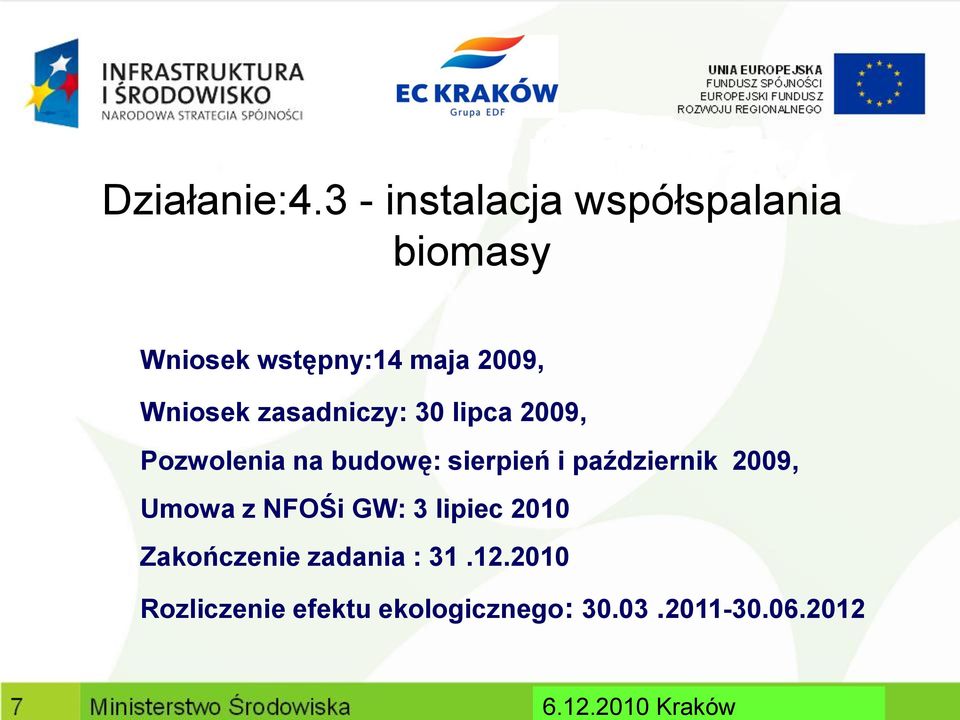 INFRASTRUKTURA I ŚRODOWISKO
NARODOWA STRATEGIA SPÓJNOŚCI

EC KRAKÓW
Grupa EDF

UNIA EUROPEJSKA
FUNDUSZ SPÓJNOŚCI
EUROPEJSKI FUNDUSZ ROZWOJU REGIONALNEGO

Działanie:4.3 - instalacja współspalania biomasy

Wniosek wstępny:14 maja 2009,

Wniosek zasadniczy: 30 lipca 2009,

Pozwolenia na budowę: sierpień i październik 2009,

Umowa z NFOŚi GW: 3 lipiec 2010

Zakończenie zadania : 31 .12.2010

Rozliczenie efektu ekologicznego: 30.03 .2011-30.06.2012

7

Ministerstwo Środowiska

6.12.2010 Kraków